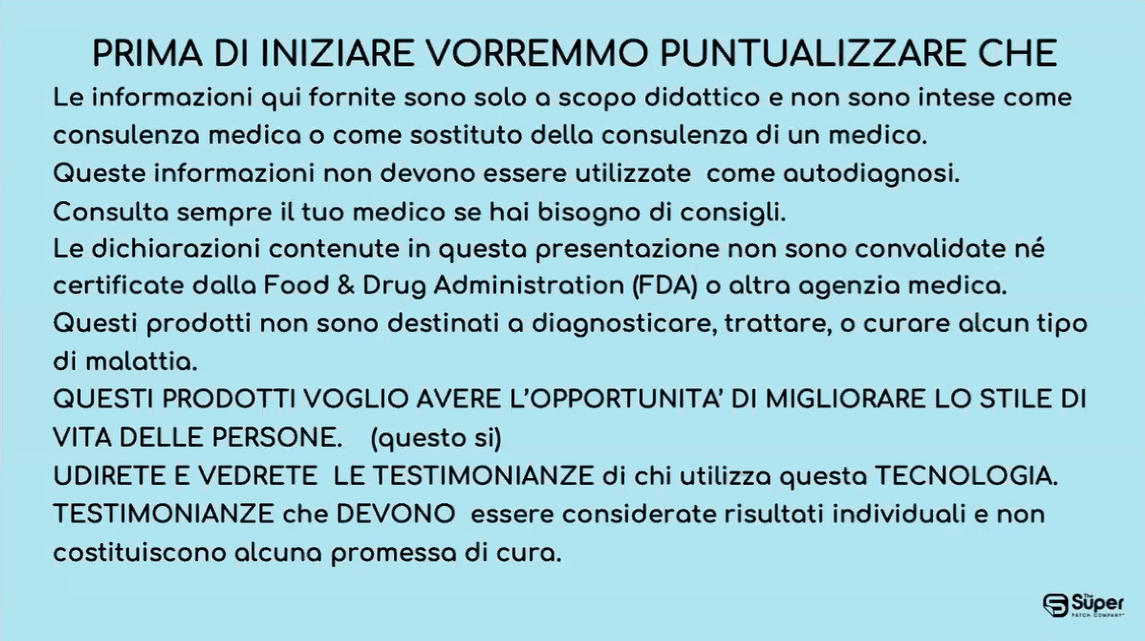 PRIMA DI INIZIARE VORREMMO PUNTUALIZZARE CHE

Le informazioni qui fornite sono solo a scopo didattico e non sono intese come consulenza medica o come sostituto della consulenza di un medico.
Queste informazioni non devono essere utilizzate come autodiagnosi.
Consulta sempre il tuo medico se hai bisogno di consigli.
Le dichiarazioni contenute in questa presentazione non sono convalidate né certificate dalla Food & Drug Administration (FDA) o altra agenzia medica.
Questi prodotti non sono destinati a diagnosticare, trattare, o curare alcun tipo di malattia.
QUESTI PRODOTTI VOGLIO AVERE L'OPPORTUNITA' DI MIGLIORARE LO STILE DI VITA DELLE PERSONE. (questo si)
UDIRETE E VEDRETE LE TESTIMONIANZE di chi utilizza questa TECNOLOGIA.
TESTIMONIANZE che DEVONO essere considerate risultati individuali e non costituiscono alcuna promessa di cura.

The Super PATCH COMPANY